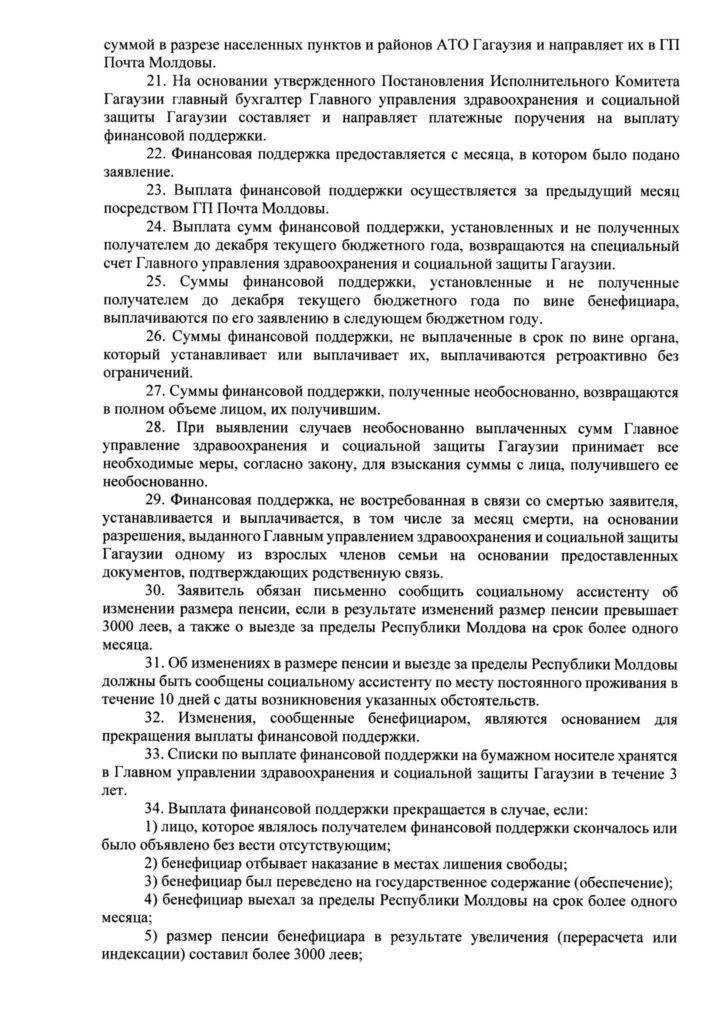 суммой в разрезе населенных пунктов и районов АТО Гагаузия и направляет их в ГП Почта Молдовы.

21. На основании утвержденного Постановления Исполнительного Комитета Гагаузии главный бухгалтер Главного управления здравоохранения и социальной защиты Гагаузии составляет и направляет платежные поручения на выплату финансовой поддержки.

22. Финансовая поддержка предоставляется с месяца, в котором было подано заявление.

23. Выплата финансовой поддержки осуществляется за предыдущий месяц посредством ГП Почта Молдовы.

24. Выплата сумм финансовой поддержки, установленных и не полученных получателем до декабря текущего бюджетного года, возвращаются на специальный счет Главного управления здравоохранения и социальной защиты Гагаузии.

25. Суммы финансовой поддержки, установленные и не полученные получателем до декабря текущего бюджетного года по вине бенефициара, выплачиваются по его заявлению в следующем бюджетном году.

26. Суммы финансовой поддержки, не выплаченные в срок по вине органа, который устанавливает или выплачивает их, выплачиваются ретроактивно без ограничений.

27. Суммы финансовой поддержки, полученные необоснованно, возвращаются в полном объеме лицом, их получившим.

28. При выявлении случаев необоснованно выплаченных сумм Главное управление здравоохранения и социальной защиты Гагаузии принимает все необходимые меры, согласно закону, для взыскания суммы с лица, получившего ее необоснованно.

29. Финансовая поддержка, не востребованная в связи со смертью заявителя, устанавливается и выплачивается, в том числе за месяц смерти, на основании разрешения, выданного Главным управлением здравоохранения и социальной защиты Гагаузии одному из взрослых членов семьи на основании предоставленных документов, подтверждающих родственную связь.

30. Заявитель обязан письменно сообщить социальному ассистенту об изменении размера пенсии, если в результате изменений размер пенсии превышает 3000 леев, а также о выезде за пределы Республики Молдова на срок более одного месяца.

31. Об изменениях в размере пенсии и выезде за пределы Республики Молдовы должны быть сообщены социальному ассистенту по месту постоянного проживания в течение 10 дней с даты возникновения указанных обстоятельств.

32. Изменения, сообщенные бенефициаром, являются основанием для прекращения выплаты финансовой поддержки.

33. Списки по выплате финансовой поддержки на бумажном носителе хранятся в Главном управлении здравоохранения и социальной защиты Гагаузии в течение 3 лет.

34. Выплата финансовой поддержки прекращается в случае, если:

1) лицо, которое являлось получателем финансовой поддержки скончалось или было объявлено без вести отсутствующим;

2) бенефициар отбывает наказание в местах лишения свободы;

3) бенефициар был переведено на государственное содержание (обеспечение);

4) бенефициар выехал за пределы Республики Молдовы на срок более одного месяца;

5) размер пенсии бенефициара в результате увеличения (перерасчета или индексации) составил более 3000 леев;